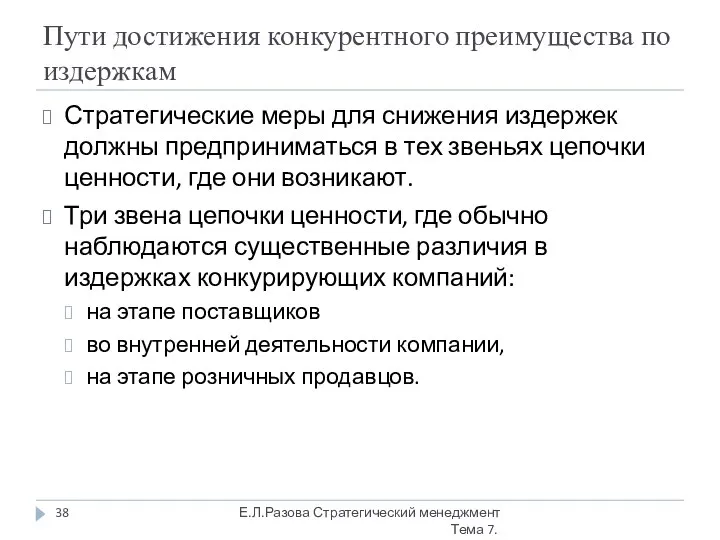 Пути достижения конкурентного преимущества по издержкам

Стратегические меры для снижения издержек должны предприниматься в тех звеньях цепочки ценности, где они возникают.

Три звена цепочки ценности, где обычно наблюдаются существенные различия в издержках конкурирующих компаний:

на этапе поставщиков

во внутренней деятельности компании,

на этапе розничных продавцов.

38

Е.Л.Разова Стратегический менеджмент Тема 7.